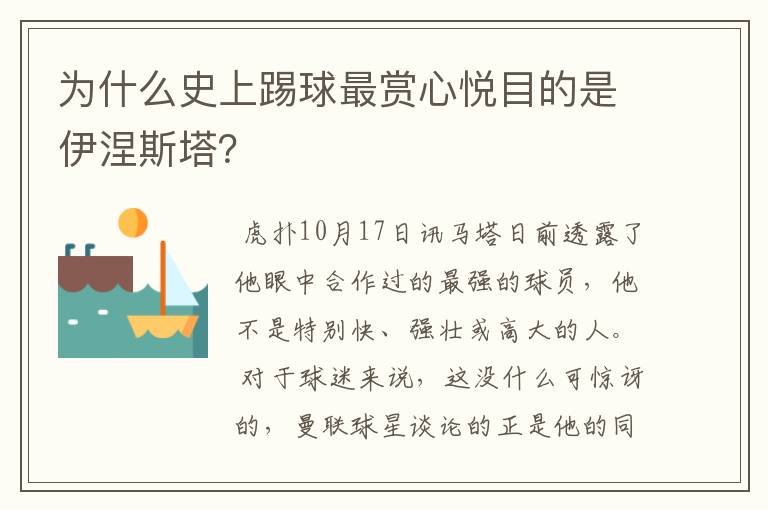 为什么史上踢球最赏心悦目的是伊涅斯塔?

虎扑10月17日讯马塔日前透露了他眼中合作过的最强的球员，他不是特别快、强壮或高大的人。对于球迷来说，这没什么可惊讶的，曼联球星谈论的正是他的同